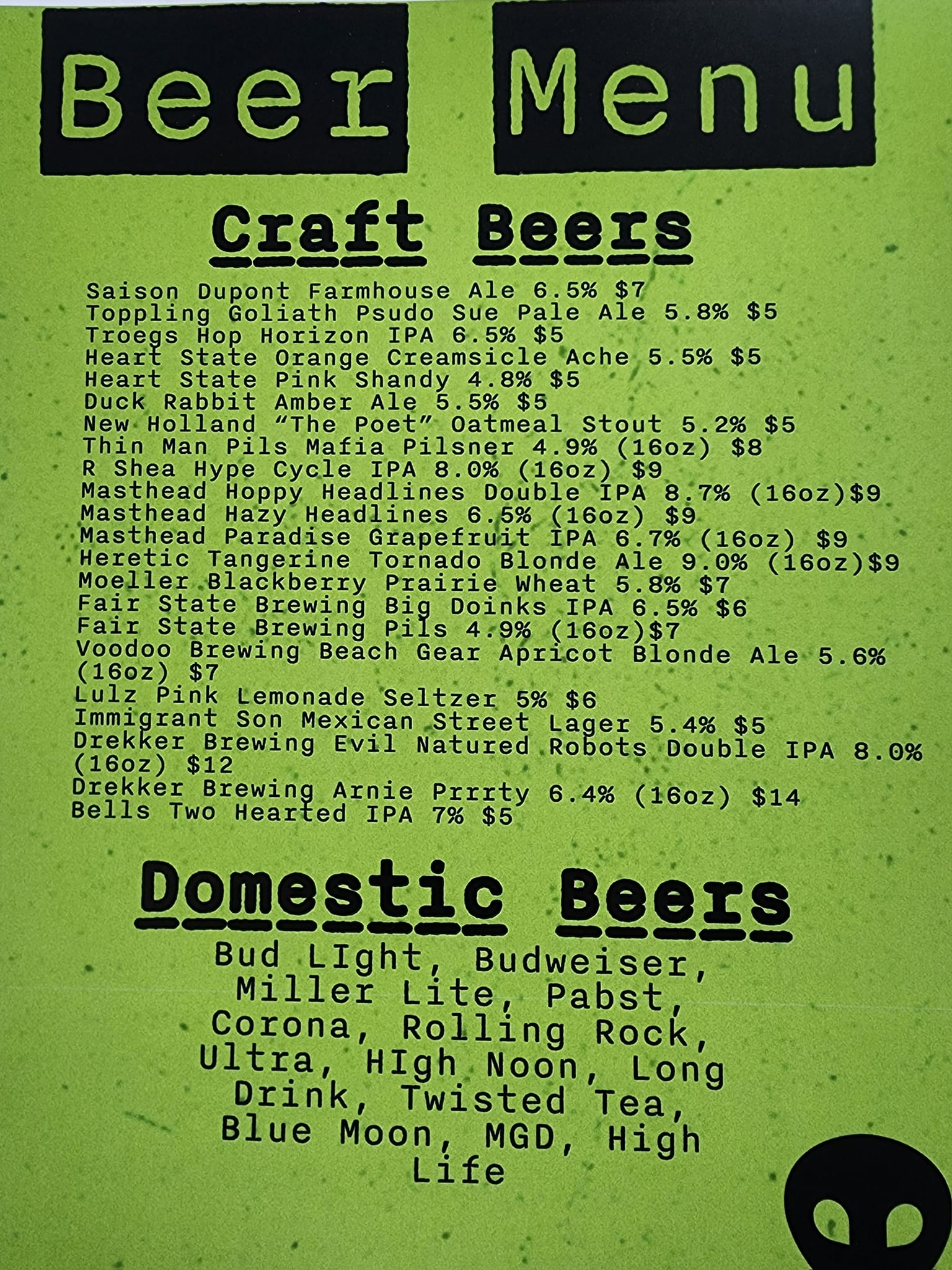 Beer Menu

Craft Beers

Saison Dupont Farmhouse Ale 6.5% $7
Toppling Goliath Psudo Sue Pale Ale 5.8% $5
Troegs Hop Horizon IPA 6.5% $5
Heart State Orange Creamsicle Ache 5.5% $5
Heart State Pink Shandy 4.8% $5
Duck Rabbit Amber Ale 5.5% $5
New Holland "The Poet" Oatmeal Stout 5.2% $5
Thin Man Pils Mafia Pilsner 4.9% (16oz) $8
R Shea Hype Cycle IPA 8.0% (16oz) $9
Masthead Hoppy Headlines Double IPA 8.7% (16oz)$9
Masthead Hazy Headlines 6.5% (16oz) $9
Masthead Paradise Grapefruit IPA 6.7% (16oz) $9
Heretic Tangerine Tornado Blonde Ale 9.0% (16oz)$9
Moeller Blackberry Prairie Wheat 5.8% $7
Fair State Brewing Big Doinks IPA 6.5% $6
Fair State Brewing Pils 4.9% (16oz)$7
Voodoo Brewing Beach Gear Apricot Blonde Ale 5.6% (16oz) $7
Lulz Pink Lemonade Seltzer 5% $6
Immigrant Son Mexican Street Lager 5.4% $5
Drekker Brewing Evil Natured Robots Double IPA 8.0% (16oz) $12
Drekker Brewing Arnie Prrrty 6.4% (16oz) $14
Bells Two Hearted IPA 7% $5

Domestic Beers

Bud LIght, Budweiser, Miller Lite, Pabst, Corona, Rolling Rock, Ultra, HIgh Noon, Long Drink, Twisted Tea, Blue Moon, MGD, High Life